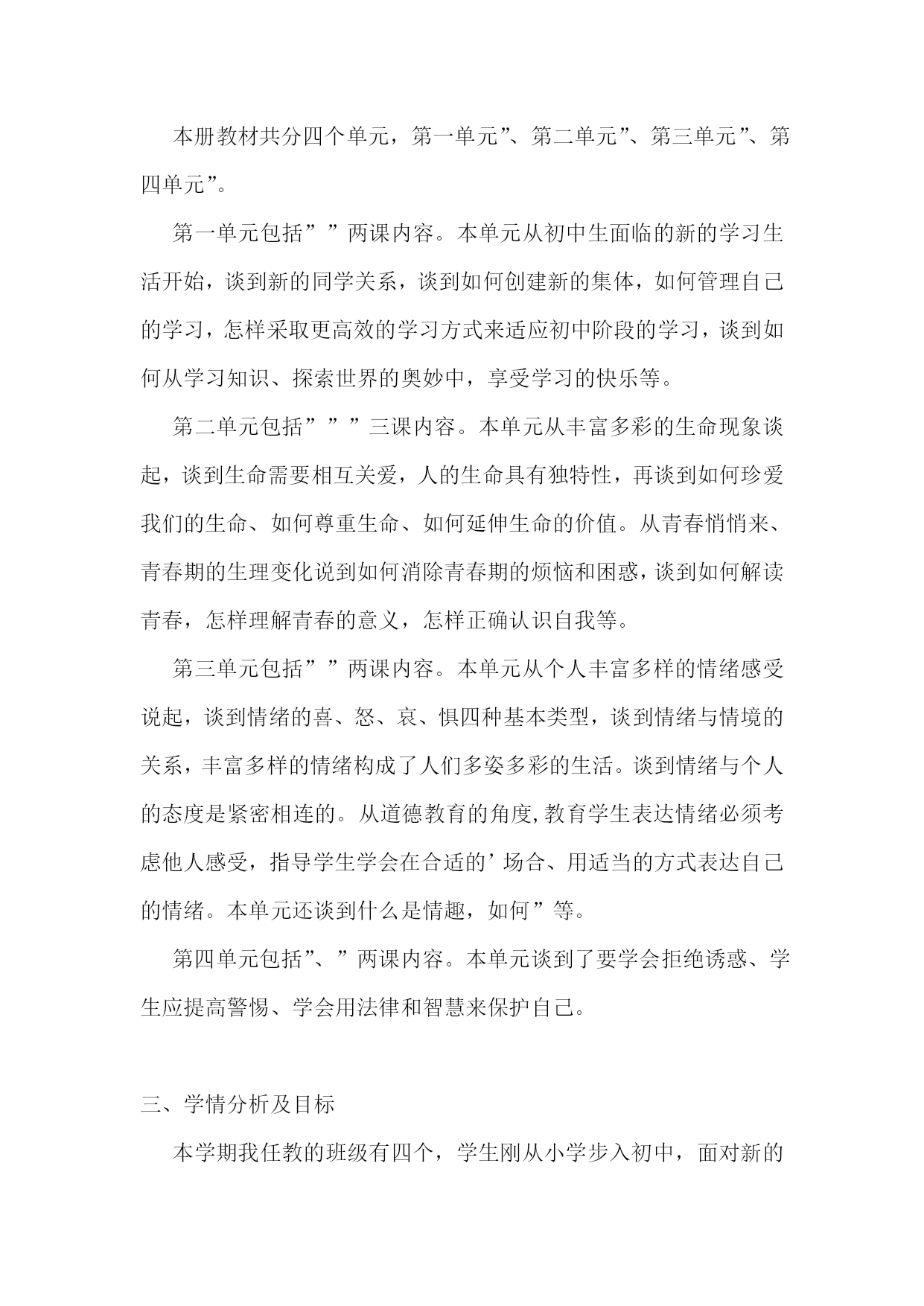 本册教材共分四个单元，第一单元”、第二单元”、第三单元”、第四单元”。

第一单元包括””两课内容。本单元从初中生面临的新的学习生活开始，谈到新的同学关系，谈到如何创建新的集体，如何管理自己的学习，怎样采取更高效的学习方式来适应初中阶段的学习，谈到如何从学习知识、探索世界的奥妙中，享受学习的快乐等。

第二单元包括”””三课内容。本单元从丰富多彩的生命现象谈起，谈到生命需要相互关爱，人的生命具有独特性，再谈到如何珍爱我们的生命、如何尊重生命、如何延伸生命的价值。从青春悄悄来、青春期的生理变化说到如何消除青春期的烦恼和困惑，谈到如何解读青春，怎样理解青春的意义，怎样正确认识自我等。

第三单元包括””两课内容。本单元从个人丰富多样的情绪感受说起，谈到情绪的喜、怒、哀、惧四种基本类型，谈到情绪与情境的关系，丰富多样的情绪构成了人们多姿多彩的生活。谈到情绪与个人的态度是紧密相连的。从道德教育的角度,教育学生表达情绪必须考虑他人感受，指导学生学会在合适的’场合、用适当的方式表达自己的情绪。本单元还谈到什么是情趣，如何”等。

第四单元包括”、”两课内容。本单元谈到了要学会拒绝诱惑、学生应提高警惕、学会用法律和智慧来保护自己。

三、学情分析及目标

本学期我任教的班级有四个，学生刚从小学步入初中，面对新的